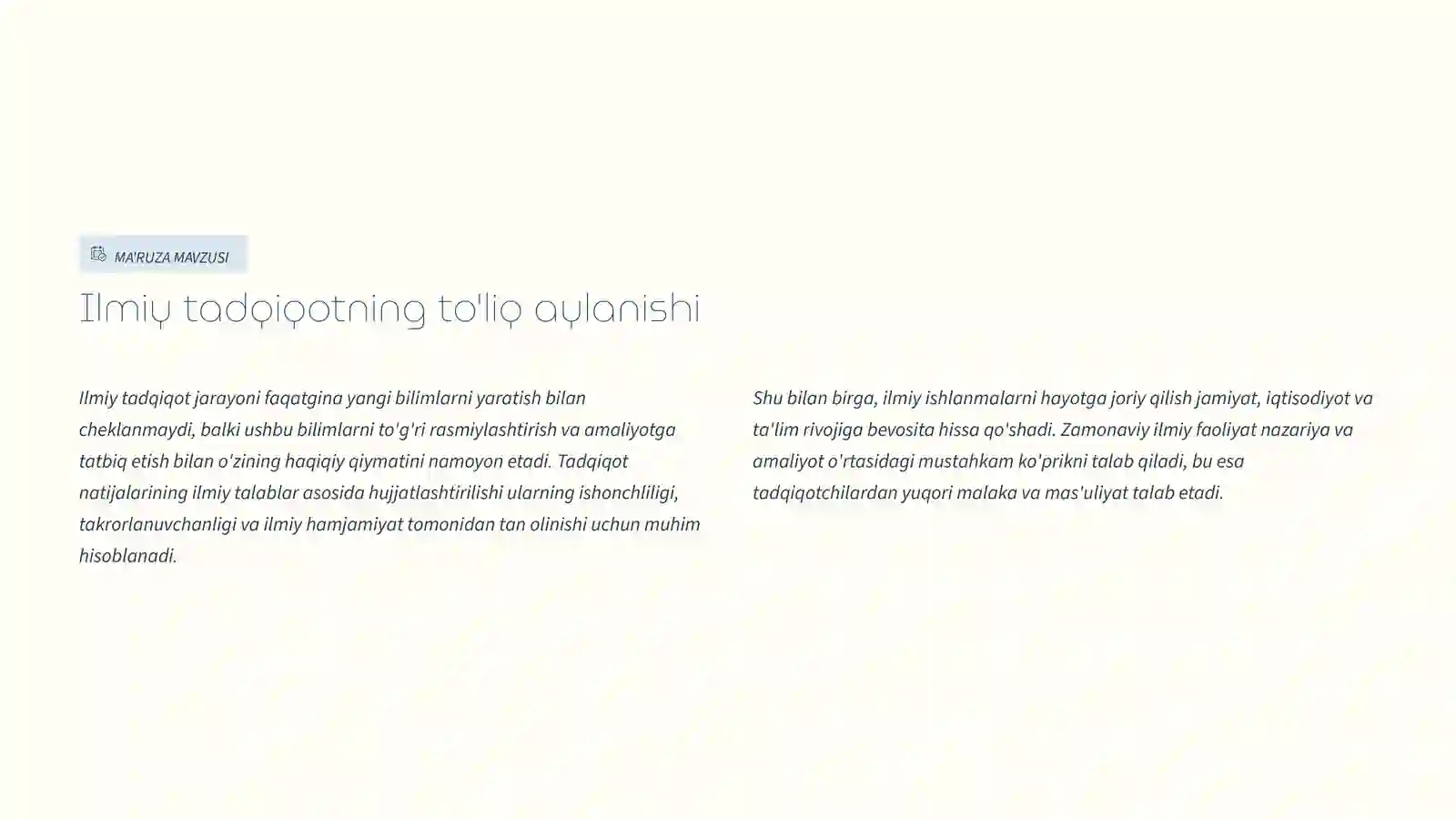 MA'RUZA MAVZUSI

Ilmiy tadqiqotning to'liq aylanishi

Ilmiy tadqiqot jarayoni faqatgina yangi bilimlarni yaratish bilan cheklanmaydi, balki ushbu bilimlarni to'g'ri rasmiylashtirish va amaliyotga tatbiq etish bilan o'zining haqiqiy qiymatini namoyon etadi. Tadqiqot natijalarining ilmiy talablar asosida hujjatlashtirilishi ularning ishonchliligi, takrorlanuvchanligi va ilmiy hamjamiyat tomonidan tan olinishi uchun muhim hisoblanadi.

Shu bilan birga, ilmiy ishlanmalarni hayotga joriy qilish jamiyat, iqtisodiyot va ta'lim rivojiga bevosita hissa qo'shadi. Zamonaviy ilmiy faoliyat nazariya va amaliyot o'rtasidagi mustahkam ko'prikni talab qiladi, bu esa tadqiqotchilardan yuqori malaka va mas'uliyat talab etadi.